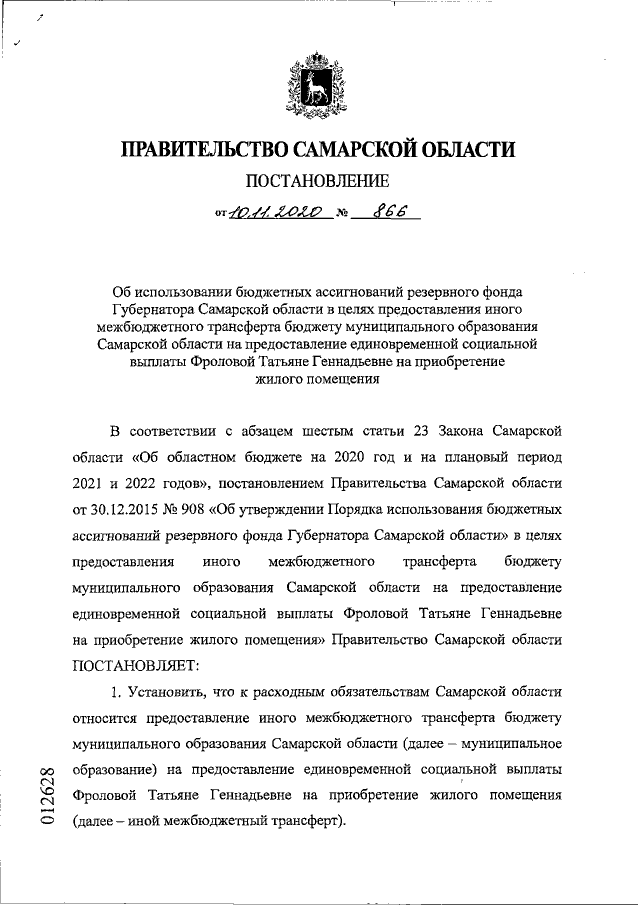 ПРАВИТЕЛЬСТВО САМАРСКОЙ ОБЛАСТИ

ПОСТАНОВЛЕНИЕ

от 10.11.2020 № 866

Об использовании бюджетных ассигнований резервного фонда Губернатора Самарской области в целях предоставления иного межбюджетного трансферта бюджету муниципального образования Самарской области на предоставление единовременной социальной выплаты Фроловой Татьяне Геннадьевне на приобретение жилого помещения

В соответствии с абзацем шестым статьи 23 Закона Самарской области «Об областном бюджете на 2020 год и на плановый период 2021 и 2022 годов», постановлением Правительства Самарской области от 30.12.2015 № 908 «Об утверждении Порядка использования бюджетных ассигнований резервного фонда Губернатора Самарской области» в целях предоставления иного межбюджетного трансферта бюджету муниципального образования Самарской области на предоставление единовременной социальной выплаты Фроловой Татьяне Геннадьевне на приобретение жилого помещения» Правительство Самарской области ПОСТАНОВЛЯЕТ:

1. Установить, что к расходным обязательствам Самарской области относится предоставление иного межбюджетного трансферта бюджету муниципального образования Самарской области (далее – муниципальное образование) на предоставление единовременной социальной выплаты Фроловой Татьяне Геннадьевне на приобретение жилого помещения (далее – иной межбюджетный трансферт).

012628